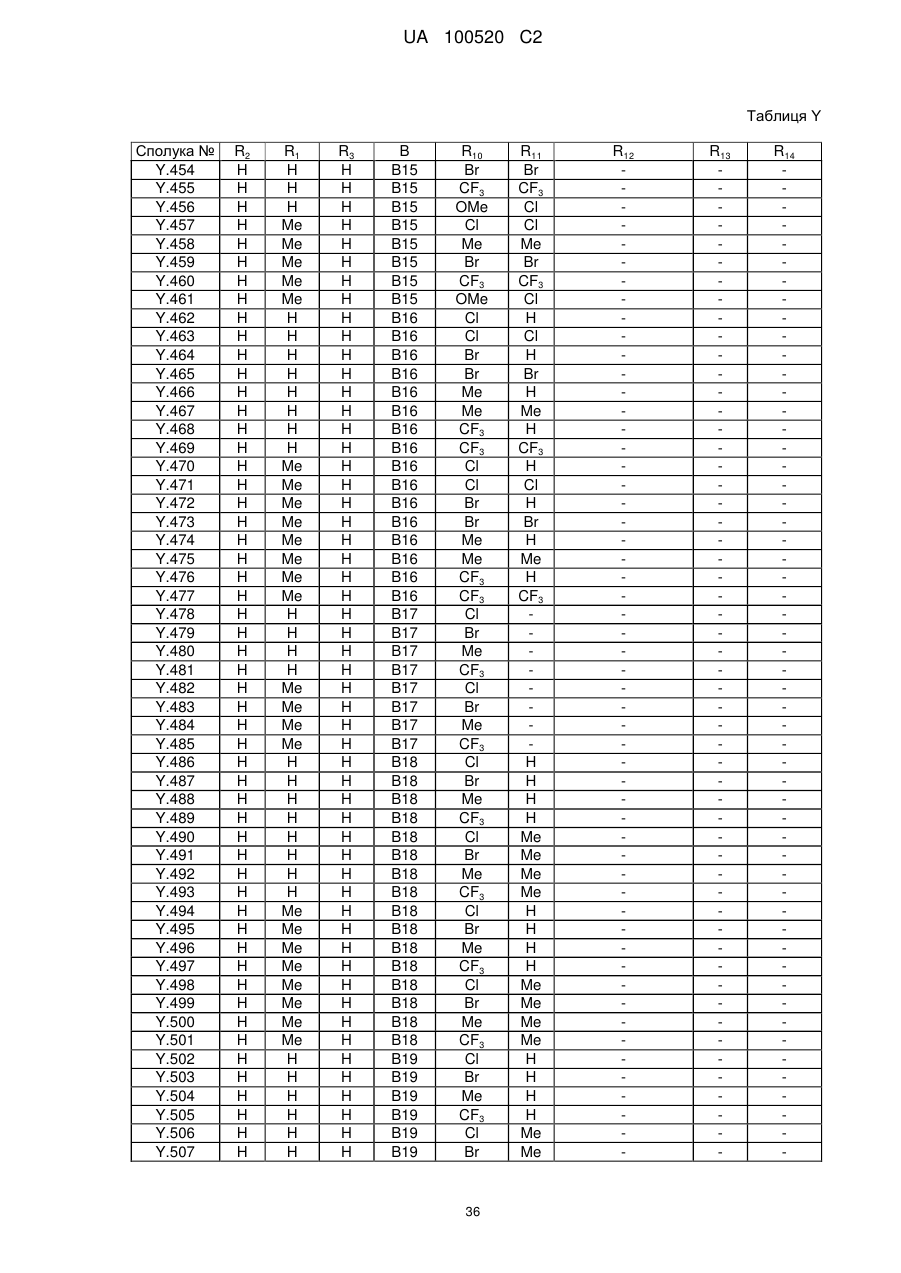 UA 100520 C2

Таблиця Y

| Сполука № | $R_2$ | $R_1$ | $R_3$ | B | $R_{10}$ | $R_{11}$ | $R_{12}$ | $R_{13}$ | $R_{14}$ |
|---|---|---|---|---|---|---|---|---|---|
| Y.454 | H | H | H | B15 | Br | Br | - | - | - |
| Y.455 | H | H | H | B15 | $CF_3$ | $CF_3$ | - | - | - |
| Y.456 | H | H | H | B15 | OMe | Cl | - | - | - |
| Y.457 | H | Me | H | B15 | Cl | Cl | - | - | - |
| Y.458 | H | Me | H | B15 | Me | Me | - | - | - |
| Y.459 | H | Me | H | B15 | Br | Br | - | - | - |
| Y.460 | H | Me | H | B15 | $CF_3$ | $CF_3$ | - | - | - |
| Y.461 | H | Me | H | B15 | OMe | Cl | - | - | - |
| Y.462 | H | H | H | B16 | Cl | H | - | - | - |
| Y.463 | H | H | H | B16 | Cl | Cl | - | - | - |
| Y.464 | H | H | H | B16 | Br | H | - | - | - |
| Y.465 | H | H | H | B16 | Br | Br | - | - | - |
| Y.466 | H | H | H | B16 | Me | H | - | - | - |
| Y.467 | H | H | H | B16 | Me | Me | - | - | - |
| Y.468 | H | H | H | B16 | $CF_3$ | H | - | - | - |
| Y.469 | H | H | H | B16 | $CF_3$ | $CF_3$ | - | - | - |
| Y.470 | H | Me | H | B16 | Cl | H | - | - | - |
| Y.471 | H | Me | H | B16 | Cl | Cl | - | - | - |
| Y.472 | H | Me | H | B16 | Br | H | - | - | - |
| Y.473 | H | Me | H | B16 | Br | Br | - | - | - |
| Y.474 | H | Me | H | B16 | Me | H | - | - | - |
| Y.475 | H | Me | H | B16 | Me | Me | - | - | - |
| Y.476 | H | Me | H | B16 | $CF_3$ | H | - | - | - |
| Y.477 | H | Me | H | B16 | $CF_3$ | $CF_3$ | - | - | - |
| Y.478 | H | H | H | B17 | Cl | - | - | - | - |
| Y.479 | H | H | H | B17 | Br | - | - | - | - |
| Y.480 | H | H | H | B17 | Me | - | - | - | - |
| Y.481 | H | H | H | B17 | $CF_3$ | - | - | - | - |
| Y.482 | H | Me | H | B17 | Cl | - | - | - | - |
| Y.483 | H | Me | H | B17 | Br | - | - | - | - |
| Y.484 | H | Me | H | B17 | Me | - | - | - | - |
| Y.485 | H | Me | H | B17 | $CF_3$ | - | - | - | - |
| Y.486 | H | H | H | B18 | Cl | H | - | - | - |
| Y.487 | H | H | H | B18 | Br | H | - | - | - |
| Y.488 | H | H | H | B18 | Me | H | - | - | - |
| Y.489 | H | H | H | B18 | $CF_3$ | H | - | - | - |
| Y.490 | H | H | H | B18 | Cl | Me | - | - | - |
| Y.491 | H | H | H | B18 | Br | Me | - | - | - |
| Y.492 | H | H | H | B18 | Me | Me | - | - | - |
| Y.493 | H | H | H | B18 | $CF_3$ | Me | - | - | - |
| Y.494 | H | Me | H | B18 | Cl | H | - | - | - |
| Y.495 | H | Me | H | B18 | Br | H | - | - | - |
| Y.496 | H | Me | H | B18 | Me | H | - | - | - |
| Y.497 | H | Me | H | B18 | $CF_3$ | H | - | - | - |
| Y.498 | H | Me | H | B18 | Cl | Me | - | - | - |
| Y.499 | H | Me | H | B18 | Br | Me | - | - | - |
| Y.500 | H | Me | H | B18 | Me | Me | - | - | - |
| Y.501 | H | Me | H | B18 | $CF_3$ | Me | - | - | - |
| Y.502 | H | H | H | B19 | Cl | H | - | - | - |
| Y.503 | H | H | H | B19 | Br | H | - | - | - |
| Y.504 | H | H | H | B19 | Me | H | - | - | - |
| Y.505 | H | H | H | B19 | $CF_3$ | H | - | - | - |
| Y.506 | H | H | H | B19 | Cl | Me | - | - | - |
| Y.507 | H | H | H | B19 | Br | Me | - | - | - |

36